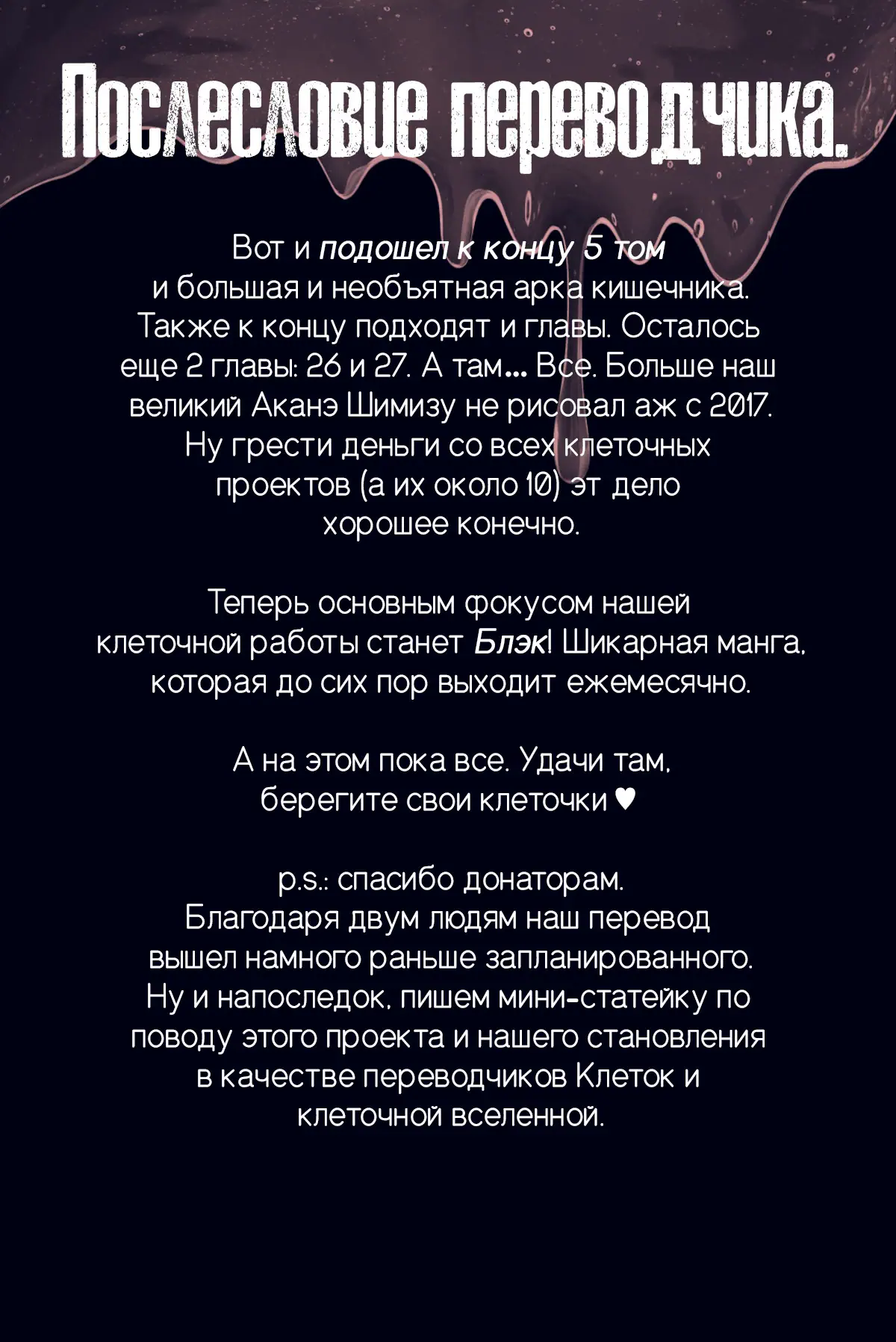 Послесловие переводчика.

Вот и подошел к концу 5 том и большая и необъятная арка кишечника. Также к концу подходят и главы. Осталось еще 2 главы: 26 и 27. А там... Все. Больше наш великий Аканэ Шимизу не рисовал аж с 2017. Ну грести деньги со всех клеточных проектов (а их около 10) эт дело хорошее конечно.

Теперь основным фокусом нашей клеточной работы станет Блэк! Шикарная манга, которая до сих пор выходит ежемесячно.

А на этом пока все. Удачи там, берегите свои клеточки ♥

p.s.: спасибо донаторам. Благодаря двум людям наш перевод вышел намного раньше запланированного. Ну и напоследок, пишем мини-статейку по поводу этого проекта и нашего становления в качестве переводчиков Клеток и клеточной вселенной.